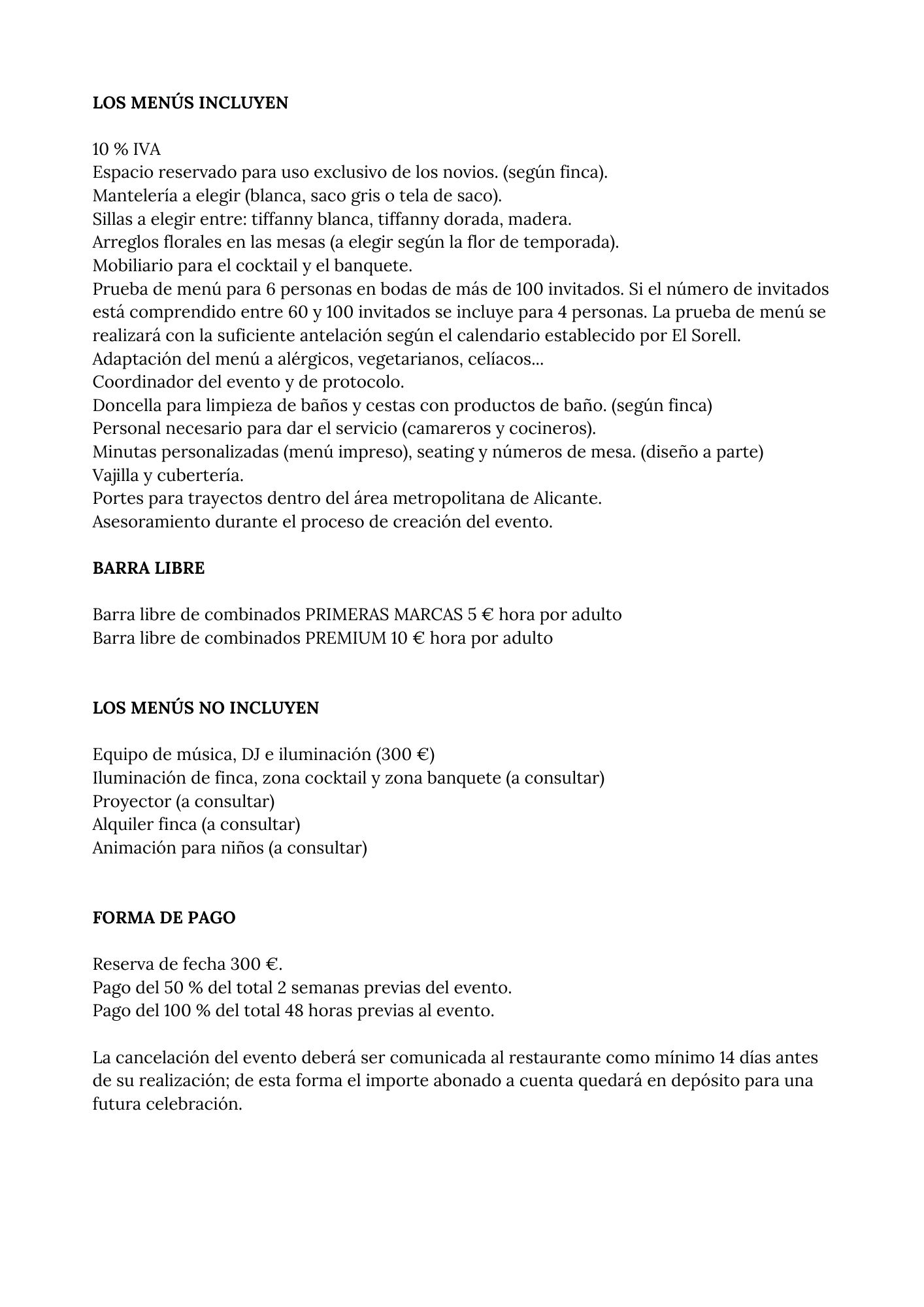 LOS MENÚS INCLUYEN

10 % IVA
Espacio reservado para uso exclusivo de los novios. (según finca).
Mantelería a elegir (blanca, saco gris o tela de saco).
Sillas a elegir entre: tiffanny blanca, tiffanny dorada, madera.
Arreglos florales en las mesas (a elegir según la flor de temporada).
Mobiliario para el cocktail y el banquete.
Prueba de menú para 6 personas en bodas de más de 100 invitados. Si el número de invitados está comprendido entre 60 y 100 invitados se incluye para 4 personas. La prueba de menú se realizará con la suficiente antelación según el calendario establecido por El Sorell.
Adaptación del menú a alérgicos, vegetarianos, celíacos...
Coordinador del evento y de protocolo.
Doncella para limpieza de baños y cestas con productos de baño. (según finca)
Personal necesario para dar el servicio (camareros y cocineros).
Minutas personalizadas (menú impreso), seating y números de mesa. (diseño a parte)
Vajilla y cubertería.
Portes para trayectos dentro del área metropolitana de Alicante.
Asesoramiento durante el proceso de creación del evento.

BARRA LIBRE

Barra libre de combinados PRIMERAS MARCAS 5 € hora por adulto
Barra libre de combinados PREMIUM 10 € hora por adulto

LOS MENÚS NO INCLUYEN

Equipo de música, DJ e iluminación (300 €)
Iluminación de finca, zona cocktail y zona banquete (a consultar)
Proyector (a consultar)
Alquiler finca (a consultar)
Animación para niños (a consultar)

FORMA DE PAGO

Reserva de fecha 300 €.
Pago del 50 % del total 2 semanas previas del evento.
Pago del 100 % del total 48 horas previas al evento.

La cancelación del evento deberá ser comunicada al restaurante como mínimo 14 días antes de su realización; de esta forma el importe abonado a cuenta quedará en depósito para una futura celebración.